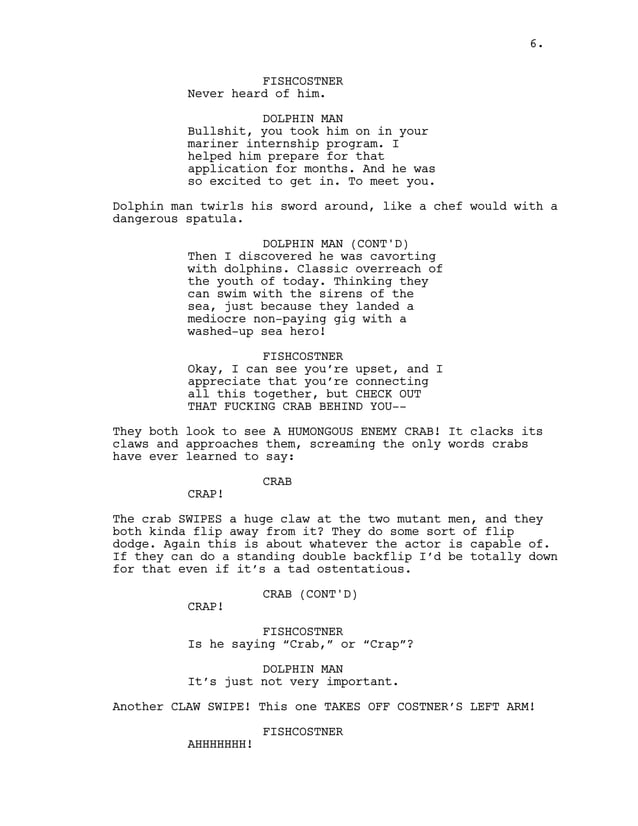 6.

FISHCOSTNER
Never heard of him.

DOLPHIN MAN
Bullshit, you took him on in your mariner internship program. I helped him prepare for that application for months. And he was so excited to get in. To meet you.

Dolphin man twirls his sword around, like a chef would with a dangerous spatula.

DOLPHIN MAN (CONT'D)
Then I discovered he was cavorting with dolphins. Classic overreach of the youth of today. Thinking they can swim with the sirens of the sea, just because they landed a mediocre non-paying gig with a washed-up sea hero!

FISHCOSTNER
Okay, I can see you're upset, and I appreciate that you're connecting all this together, but CHECK OUT THAT FUCKING CRAB BEHIND YOU--

They both look to see A HUMONGOUS ENEMY CRAB! It clacks its claws and approaches them, screaming the only words crabs have ever learned to say:

CRAB
CRAP!

The crab SWIPES a huge claw at the two mutant men, and they both kinda flip away from it? They do some sort of flip dodge. Again this is about whatever the actor is capable of. If they can do a standing double backflip I'd be totally down for that even if it's a tad ostentatious.

CRAB (CONT'D)
CRAP!

FISHCOSTNER
Is he saying "Crab," or "Crap"?

DOLPHIN MAN
It's just not very important.

Another CLAW SWIPE! This one TAKES OFF COSTNER'S LEFT ARM!

FISHCOSTNER
AHHHHHHH!